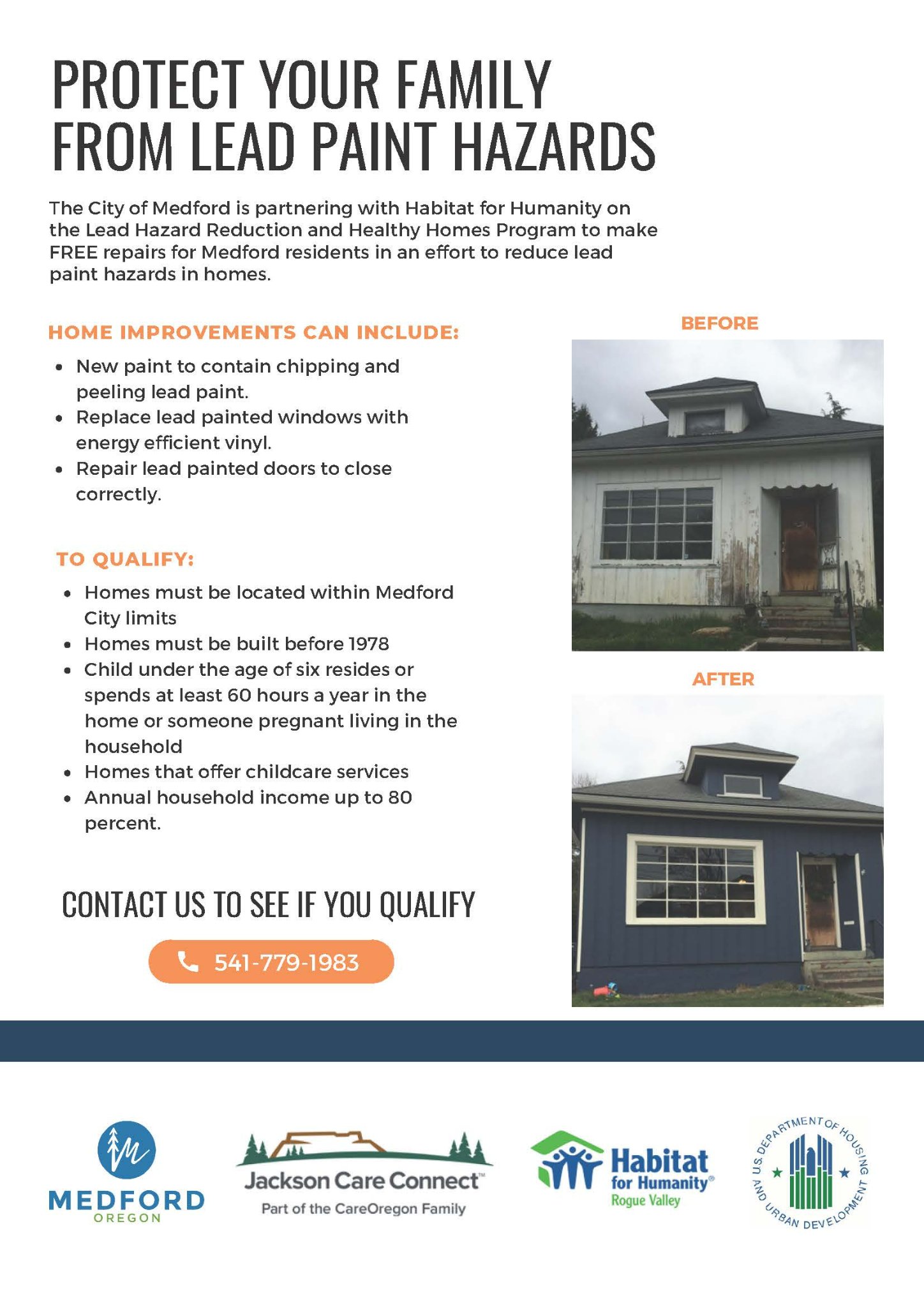 PROTECT YOUR FAMILY FROM LEAD PAINT HAZARDS

The City of Medford is partnering with Habitat for Humanity on the Lead Hazard Reduction and Healthy Homes Program to make FREE repairs for Medford residents in an effort to reduce lead paint hazards in homes.

HOME IMPROVEMENTS CAN INCLUDE:

- New paint to contain chipping and peeling lead paint.
- Replace lead painted windows with energy efficient vinyl.
- Repair lead painted doors to close correctly.

TO QUALIFY:

- Homes must be located within Medford City limits
- Homes must be built before 1978
- Child under the age of six resides or spends at least 60 hours a year in the home or someone pregnant living in the household
- Homes that offer childcare services
- Annual household income up to 80 percent.

CONTACT US TO SEE IF YOU QUALIFY

541-779-1983

BEFORE

AFTER

MEDFORD OREGON

Jackson Care Connect™
Part of the CareOregon Family

Habitat for Humanity® Rogue Valley

U.S. DEPARTMENT OF HOUSING AND URBAN DEVELOPMENT